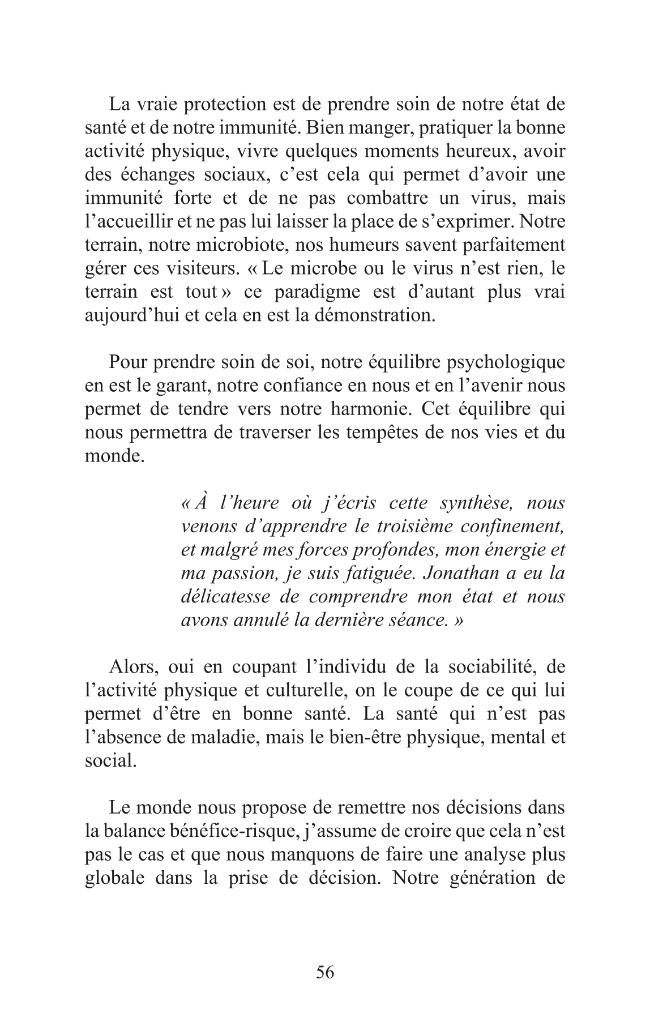 La vraie protection est de prendre soin de notre état de santé et de notre immunité. Bien manger, pratiquer la bonne activité physique, vivre quelques moments heureux, avoir des échanges sociaux, c'est cela qui permet d'avoir une immunité forte et de ne pas combattre un virus, mais l'accueillir et ne pas lui laisser la place de s'exprimer. Notre terrain, notre microbiote, nos humeurs savent parfaitement gérer ces visiteurs. « Le microbe ou le virus n'est rien, le terrain est tout » ce paradigme est d'autant plus vrai aujourd'hui et cela en est la démonstration.

Pour prendre soin de soi, notre équilibre psychologique en est le garant, notre confiance en nous et en l'avenir nous permet de tendre vers notre harmonie. Cet équilibre qui nous permettra de traverser les tempêtes de nos vies et du monde.

« À l'heure où j'écris cette synthèse, nous venons d'apprendre le troisième confinement, et malgré mes forces profondes, mon énergie et ma passion, je suis fatiguée. Jonathan a eu la délicatesse de comprendre mon état et nous avons annulé la dernière séance. »

Alors, oui en coupant l'individu de la sociabilité, de l'activité physique et culturelle, on le coupe de ce qui lui permet d'être en bonne santé. La santé qui n'est pas l'absence de maladie, mais le bien-être physique, mental et social.

Le monde nous propose de remettre nos décisions dans la balance bénéfice-risque, j'assume de croire que cela n'est pas le cas et que nous manquons de faire une analyse plus globale dans la prise de décision. Notre génération de

56